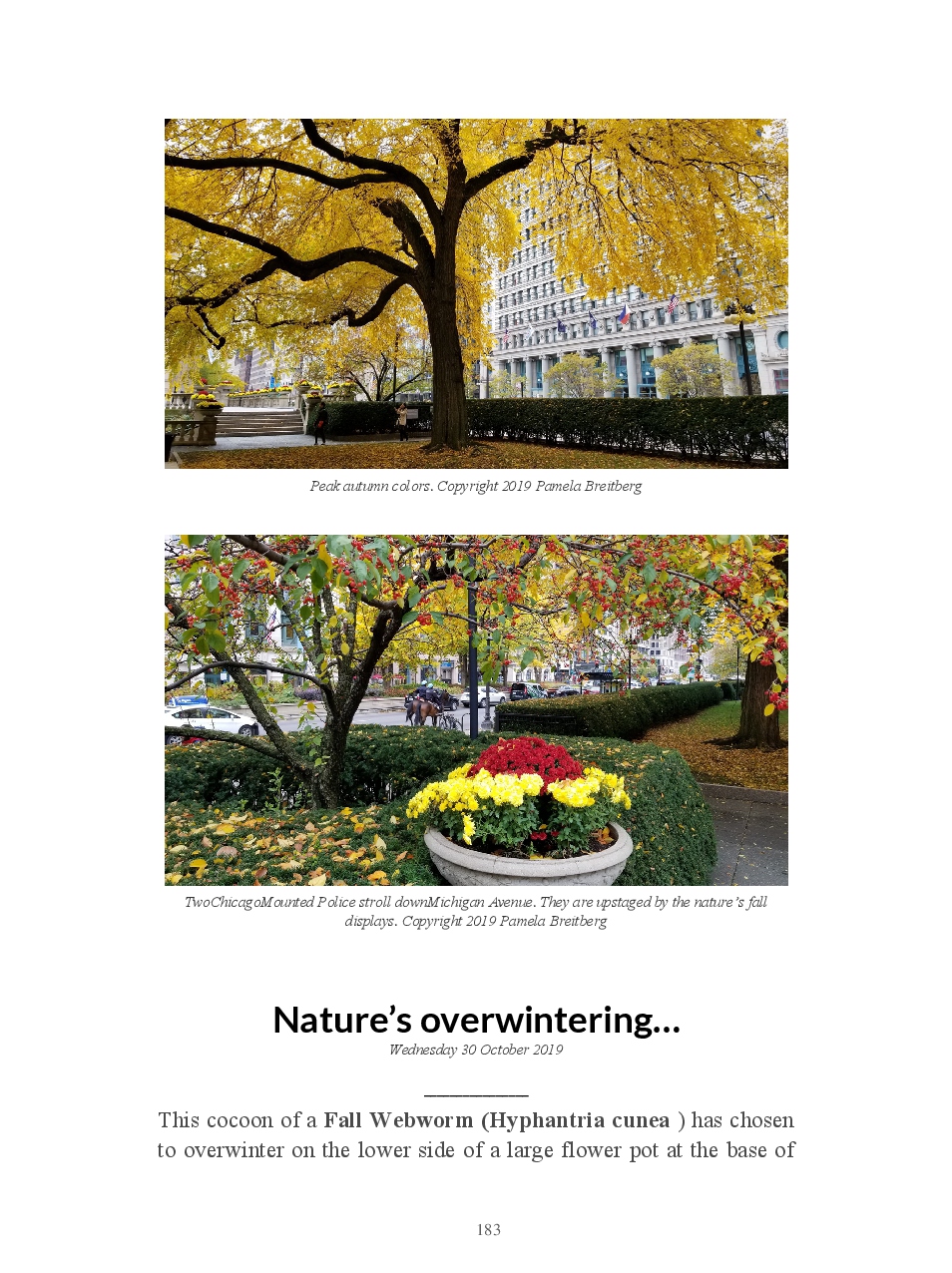 Peak autumn colors. Copyright 2019 Pamela Breitberg

TwoChicagoMounted Police stroll downMichigan Avenue. They are upstaged by the nature's fall displays. Copyright 2019 Pamela Breitberg

Nature's overwintering...

Wednesday 30 October 2019

This cocoon of a Fall Webworm (Hyphantria cunea ) has chosen to overwinter on the lower side of a large flower pot at the base of

183